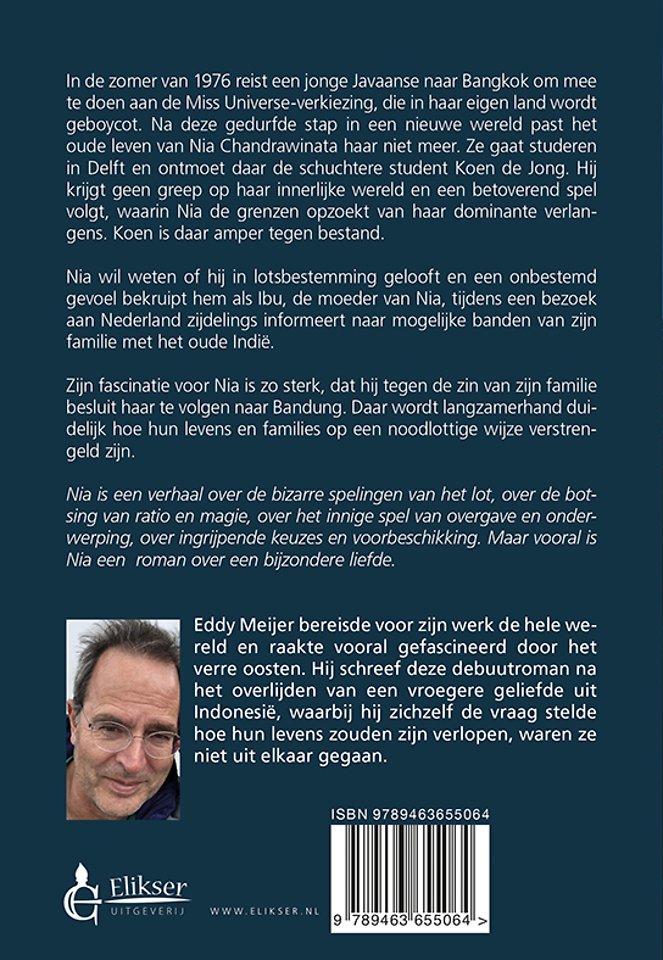 In de zomer van 1976 reist een jonge Javaanse naar Bangkok om mee te doen aan de Miss Universe-verkiezing, die in haar eigen land wordt geboycot. Na deze gedurfde stap in een nieuwe wereld past het oude leven van Nia Chandrawinata haar niet meer. Ze gaat studeren in Delft en ontmoet daar de schuchtere student Koen de Jong. Hij krijgt geen greep op haar innerlijke wereld en een betoverend spel volgt, waarin Nia de grenzen opzoekt van haar dominante verlangens. Koen is daar amper tegen bestand.

Nia wil weten of hij in lotsbestemming gelooft en een onbestemd gevoel bekruipt hem als Ibu, de moeder van Nia, tijdens een bezoek aan Nederland zijdelings informeert naar mogelijke banden van zijn familie met het oude Indië.

Zijn fascinatie voor Nia is zo sterk, dat hij tegen de zin van zijn familie besluit haar te volgen naar Bandung. Daar wordt langzamerhand duidelijk hoe hun levens en families op een noodlottige wijze verstrengeld zijn.

Nia is een verhaal over de bizarre spelingen van het lot, over de botsing van ratio en magie, over het innige spel van overgave en onderwerping, over ingrijpende keuzes en voorbeschikking. Maar vooral is Nia een roman over een bijzondere liefde.

Eddy Meijer bereisde voor zijn werk de hele wereld en raakte vooral gefascineerd door het verre oosten. Hij schreef deze debuutroman na het overlijden van een vroegere geliefde uit Indonesië, waarbij hij zichzelf de vraag stelde hoe hun levens zouden zijn verlopen, waren ze niet uit elkaar gegaan.

ISBN 9789463655064

9 789463 655064 >

Elikser
UITGEVERIJ

WWW.ELIKSER.NL